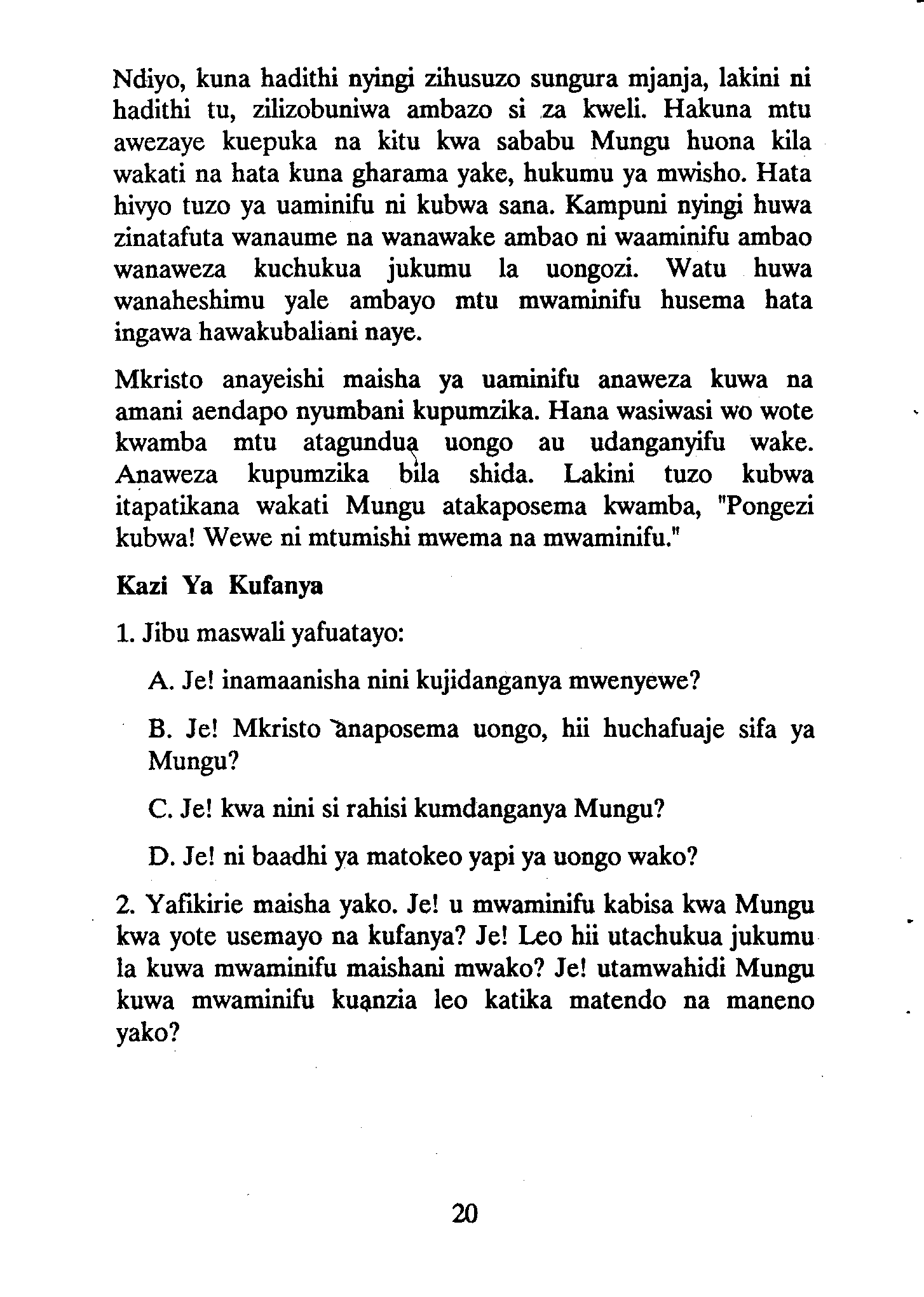 Ndiyo, kuna hadithi nyingi zihusuzo sungura mjanja, lakini ni hadithi tu, zilizobuniwa ambazo si za kweli. Hakuna mtu awezaye kuepuka na kitu kwa sababu Mungu huona kila wakati na hata kuna gharama yake, hukumu ya mwisho. Hata hivyo tuzo ya uaminifu ni kubwa sana. Kampuni nyingi huwa zinatafuta wanaume na wanawake ambao ni waaminifu ambao wanaweza kuchukua jukumu la uongozi. Watu huwa wanaheshimu yale ambayo mtu mwaminifu husema hata ingawa hawakubaliani naye.

Mkristo anayeishi maisha ya uaminifu anaweza kuwa na amani aendapo nyumbani kupumzika. Hana wasiwasi wo wote kwamba mtu atagundua uongo au udanganyifu wake. Anaweza kupumzika bila shida. Lakini tuzo kubwa itapatikana wakati Mungu atakaposema kwamba, "Pongezi kubwa! Wewe ni mtumishi mwema na mwaminifu."

Kazi Ya Kufanya

1. Jibu maswali yafuatayo:

A. Je! inamaanisha nini kujidanganya mwenyewe?

B. Je! Mkristo anaposema uongo, hii huchafuaje sifa ya Mungu?

C. Je! kwa nini si rahisi kumdanganya Mungu?

D. Je! ni baadhi ya matokeo yapi ya uongo wako?

2. Yafikirie maisha yako. Je! u mwaminifu kabisa kwa Mungu kwa yote usemayo na kufanya? Je! Leo hii utachukua jukumu la kuwa mwaminifu maishani mwako? Je! utamwahidi Mungu kuwa mwaminifu kuanzia leo katika matendo na maneno yako?

20